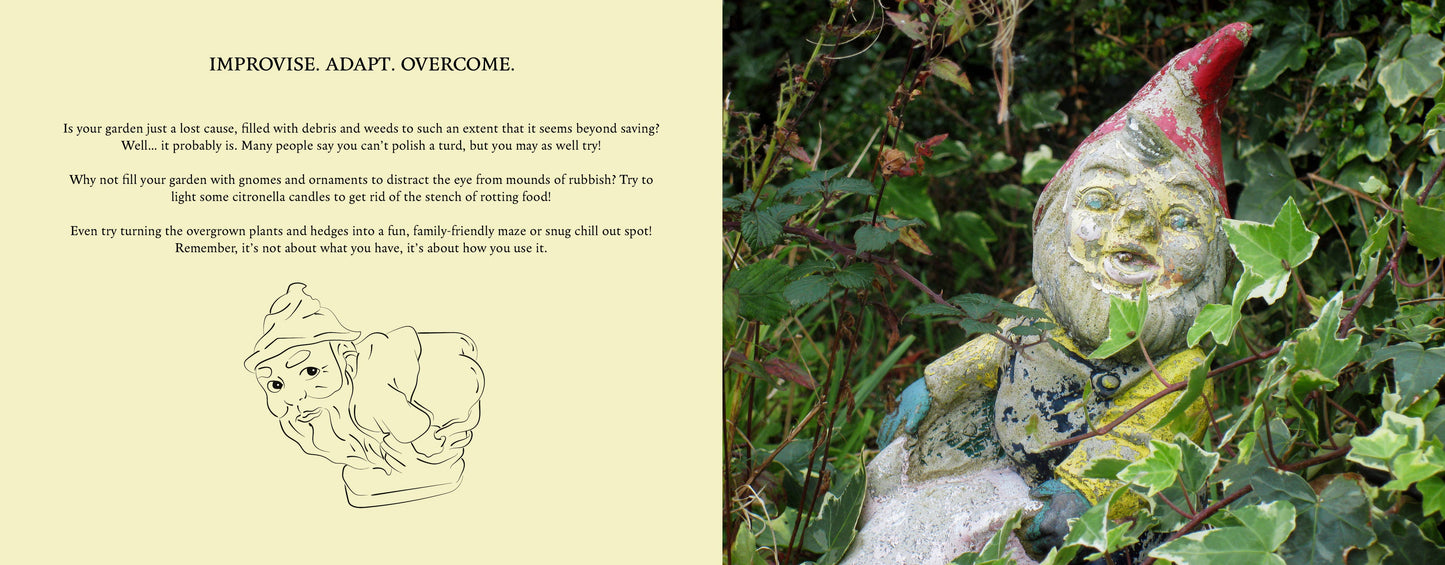 IMPROVISE. ADAPT. OVERCOME.

Is your garden just a lost cause, filled with debris and weeds to such an extent that it seems beyond saving? Well... it probably is. Many people say you can't polish a turd, but you may as well try!

Why not fill your garden with gnomes and ornaments to distract the eye from mounds of rubbish? Try to light some citronella candles to get rid of the stench of rotting food!

Even try turning the overgrown plants and hedges into a fun, family-friendly maze or snug chill out spot! Remember, it's not about what you have, it's about how you use it.